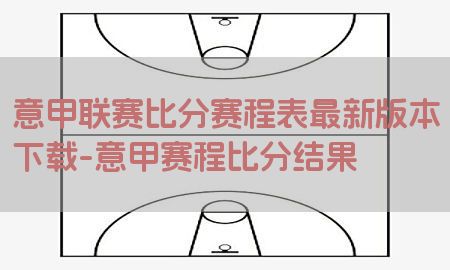 意甲联赛比分赛程表最新版本下载-意甲赛程比分结果